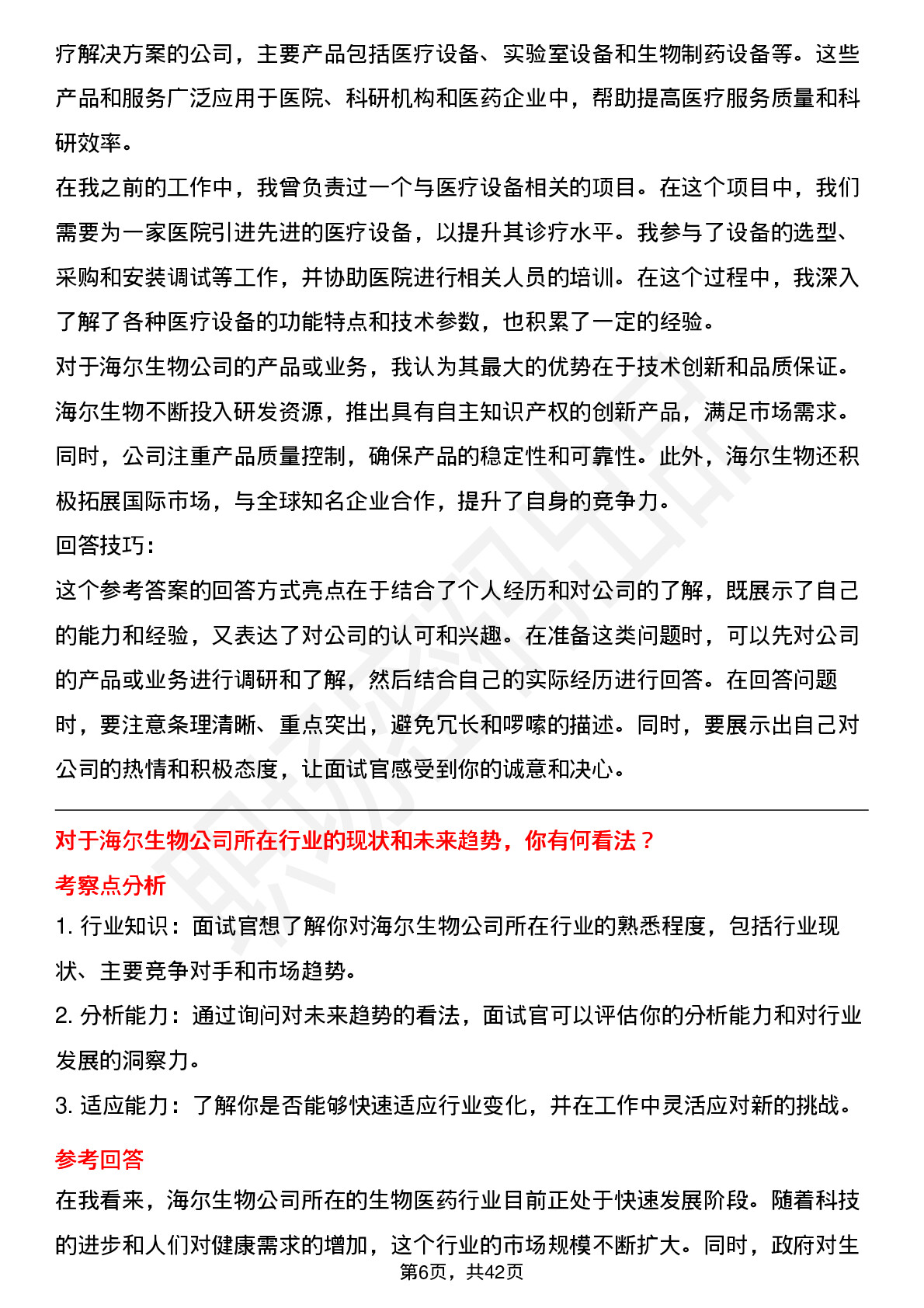 疗解决方案的公司，主要产品包括医疗设备、实验室设备和生物制药设备等。这些产品和服务广泛应用于医院、科研机构和医药企业中，帮助提高医疗服务质量和科研效率。
在我之前的工作中，我曾负责过一个与医疗设备相关的项目。在这个项目中，我们需要为一家医院引进先进的医疗设备，以提升其诊疗水平。我参与了设备的选型、采购和安装调试等工作，并协助医院进行相关人员的培训。在这个过程中，我深入了解了各种医疗设备的功能特点和技术参数，也积累了一定的经验。
对于海尔生物公司的产品或业务，我认为其最大的优势在于技术创新和品质保证。海尔生物不断投入研发资源，推出具有自主知识产权的创新产品，满足市场需求。同时，公司注重产品质量控制，确保产品的稳定性和可靠性。此外，海尔生物还积极拓展国际市场，与全球知名企业合作，提升了自身的竞争力。
回答技巧：
这个参考答案的回答方式亮点在于结合了个人经历和对公司的了解，既展示了自己的能力和经验，又表达了对公司的认可和兴趣。在准备这类问题时，可以先对公司的产品或业务进行调研和了解，然后结合自己的实际经历进行回答。在回答问题时，要注意条理清晰、重点突出，避免冗长和啰嗦的描述。同时，要展示出自己对公司的热情和积极态度，让面试官感受到你的诚意和决心。

对于海尔生物公司所在行业的现状和未来趋势，你有何看法？
考察点分析
1. 行业知识：面试官想了解你对海尔生物公司所在行业的熟悉程度，包括行业现状、主要竞争对手和市场趋势。
2. 分析能力：通过询问对未来趋势的看法，面试官可以评估你的分析能力和对行业发展的洞察力。
3. 适应能力：了解你是否能够快速适应行业变化，并在工作中灵活应对新的挑战。
参考回答
在我看来，海尔生物公司所在的生物医药行业目前正处于快速发展阶段。随着科技的进步和人们对健康需求的增加，这个行业的市场规模不断扩大。同时，政府对生
第6页，共42页